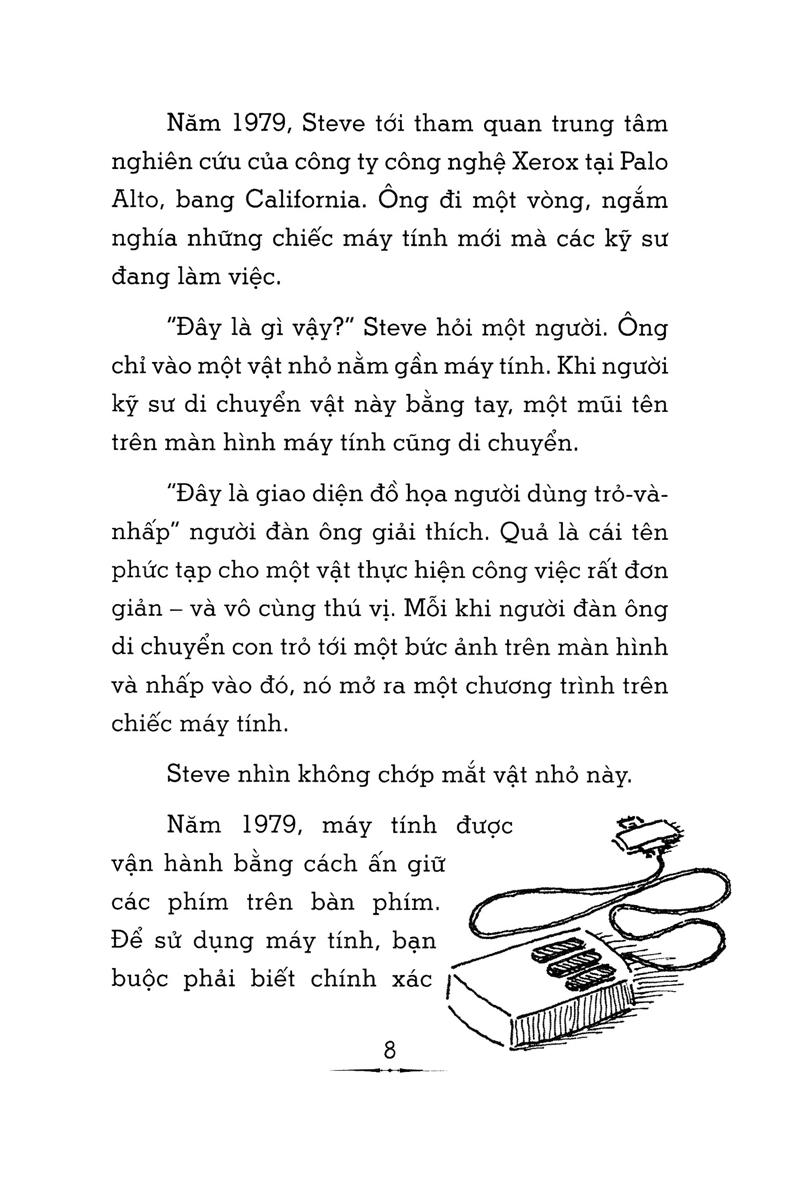 Năm 1979, Steve tới tham quan trung tâm nghiên cứu của công ty công nghệ Xerox tại Palo Alto, bang California. Ông đi một vòng, ngắm nghía những chiếc máy tính mới mà các kỹ sư đang làm việc.

"Đây là gì vậy?" Steve hỏi một người. Ông chỉ vào một vật nhỏ nằm gần máy tính. Khi người kỹ sư di chuyển vật này bằng tay, một mũi tên trên màn hình máy tính cũng di chuyển.

"Đây là giao diện đồ họa người dùng trỏ-và-nhấp" người đàn ông giải thích. Quả là cái tên phức tạp cho một vật thực hiện công việc rất đơn giản – và vô cùng thú vị. Mỗi khi người đàn ông di chuyển con trỏ tới một bức ảnh trên màn hình và nhấp vào đó, nó mở ra một chương trình trên chiếc máy tính.

Steve nhìn không chớp mắt vật nhỏ này.

Năm 1979, máy tính được vận hành bằng cách ấn giữ các phím trên bàn phím. Để sử dụng máy tính, bạn buộc phải biết chính xác

8